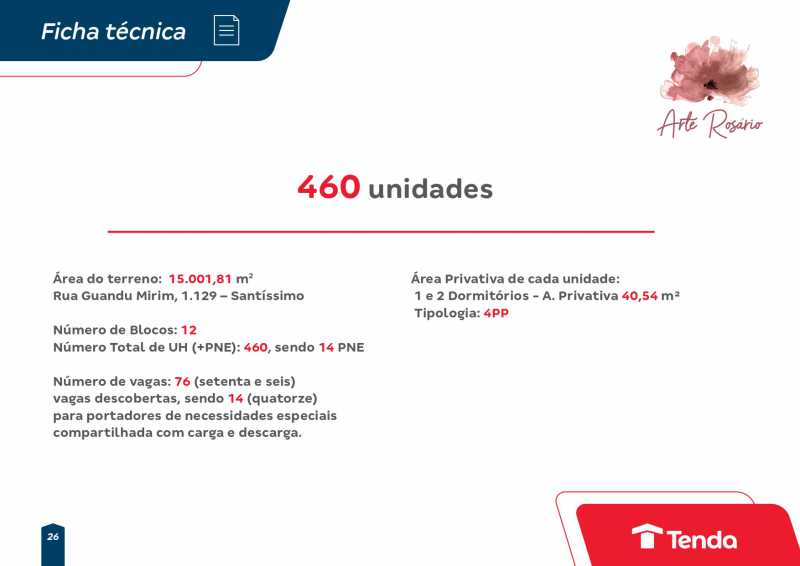 Ficha técnica

Arte Rosário

460 unidades

Área do terreno: 15.001,81 m²
Rua Guandu Mirim, 1.129 – Santíssimo

Número de Blocos: 12
Número Total de UH (+PNE): 460, sendo 14 PNE

Número de vagas: 76 (setenta e seis) vagas descobertas, sendo 14 (quatorze) para portadores de necessidades especiais compartilhada com carga e descarga.

Área Privativa de cada unidade:
1 e 2 Dormitórios - A. Privativa 40,54 m²
Tipologia: 4PP

26

Tenda